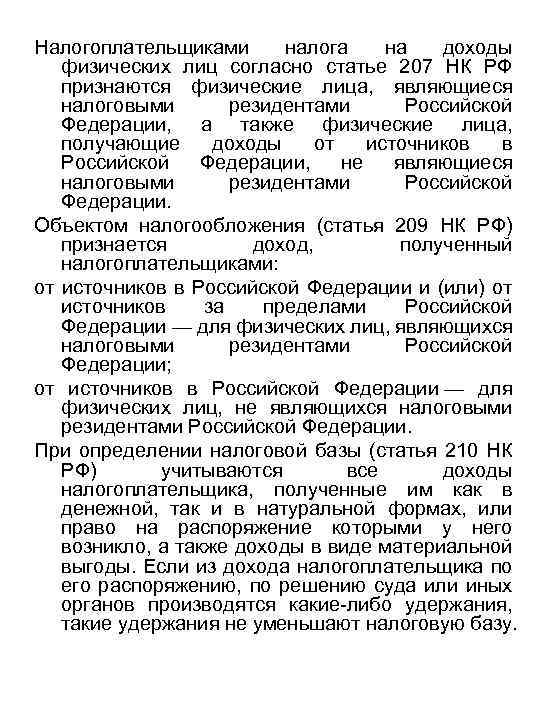 Налогоплательщиками налога на доходы физических лиц согласно статье 207 НК РФ признаются физические лица, являющиеся налоговыми резидентами Российской Федерации, а также физические лица, получающие доходы от источников в Российской Федерации, не являющиеся налоговыми резидентами Российской Федерации.

Объектом налогообложения (статья 209 НК РФ) признается доход, полученный налогоплательщиками:

от источников в Российской Федерации и (или) от источников за пределами Российской Федерации — для физических лиц, являющихся налоговыми резидентами Российской Федерации;

от источников в Российской Федерации — для физических лиц, не являющихся налоговыми резидентами Российской Федерации.

При определении налоговой базы (статья 210 НК РФ) учитываются все доходы налогоплательщика, полученные им как в денежной, так и в натуральной формах, или право на распоряжение которыми у него возникло, а также доходы в виде материальной выгоды. Если из дохода налогоплательщика по его распоряжению, по решению суда или иных органов производятся какие-либо удержания, такие удержания не уменьшают налоговую базу.